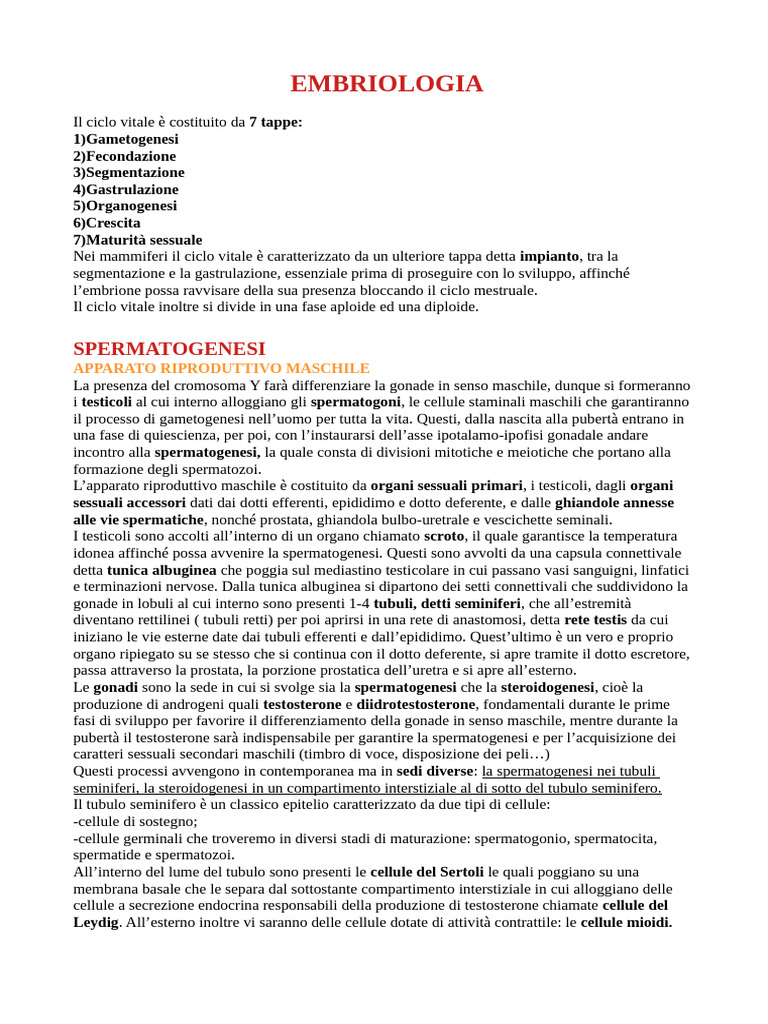 EMBRIOLOGIA

Il ciclo vitale è costituito da 7 tappe:
1)Gametogenesi
2)Fecondazione
3)Segmentazione
4)Gastrulazione
5)Organogenesi
6)Crescita
7)Maturità sessuale
Nei mammiferi il ciclo vitale è caratterizzato da un ulteriore tappa detta impianto, tra la segmentazione e la gastrulazione, essenziale prima di proseguire con lo sviluppo, affinché l'embrione possa ravvisare della sua presenza bloccando il ciclo mestruale.
Il ciclo vitale inoltre si divide in una fase aploide ed una diploide.

SPERMATOGENESI
APPARATO RIPRODUTTIVO MASCHILE
La presenza del cromosoma Y farà differenziare la gonade in senso maschile, dunque si formeranno i testicoli al cui interno alloggiano gli spermatogoni, le cellule staminali maschili che garantiranno il processo di gametogenesi nell'uomo per tutta la vita. Questi, dalla nascita alla pubertà entrano in una fase di quiescienza, per poi, con l'instaurarsi dell'asse ipotalamo-ipofisi gonadale andare incontro alla spermatogenesi, la quale consta di divisioni mitotiche e meiotiche che portano alla formazione degli spermatozoi.
L'apparato riproduttivo maschile è costituito da organi sessuali primari, i testicoli, dagli organi sessuali accessori dati dai dotti efferenti, epididimo e dotto deferente, e dalle ghiandole annesse alle vie spermatiche, nonché prostata, ghiandola bulbo-uretrale e vescichette seminali.
I testicoli sono accolti all'interno di un organo chiamato scroto, il quale garantisce la temperatura idonea affinché possa avvenire la spermatogenesi. Questi sono avvolti da una capsula connettivale detta tunica albuginea che poggia sul mediastino testicolare in cui passano vasi sanguigni, linfatici e terminazioni nervose. Dalla tunica albuginea si dipartono dei setti connettivali che suddividono la gonade in lobuli al cui interno sono presenti 1-4 tubuli, detti seminiferi, che all'estremità diventano rettilinei ( tubuli retti) per poi aprirsi in una rete di anastomosi, detta rete testis da cui iniziano le vie esterne date dai tubuli efferenti e dall'epididimo. Quest'ultimo è un vero e proprio organo ripiegato su se stesso che si continua con il dotto deferente, si apre tramite il dotto escretore, passa attraverso la prostata, la porzione prostatica dell'uretra e si apre all'esterno.
Le gonadi sono la sede in cui si svolge sia la spermatogenesi che la steroidogenesi, cioè la produzione di androgeni quali testosterone e diidrotestosterone, fondamentali durante le prime fasi di sviluppo per favorire il differenziamento della gonade in senso maschile, mentre durante la pubertà il testosterone sarà indispensabile per garantire la spermatogenesi e per l'acquisizione dei caratteri sessuali secondari maschili (timbro di voce, disposizione dei peli…)
Questi processi avvengono in contemporanea ma in sedi diverse: la spermatogenesi nei tubuli seminiferi, la steroidogenesi in un compartimento interstiziale al di sotto del tubulo seminifero.
Il tubulo seminifero è un classico epitelio caratterizzato da due tipi di cellule:
-cellule di sostegno;
-cellule germinali che troveremo in diversi stadi di maturazione: spermatogonio, spermatocita, spermatide e spermatozoi.
All'interno del lume del tubulo sono presenti le cellule del Sertoli le quali poggiano su una membrana basale che le separa dal sottostante compartimento interstiziale in cui alloggiano delle cellule a secrezione endocrina responsabili della produzione di testosterone chiamate cellule del Leydig. All'esterno inoltre vi saranno delle cellule dotate di attività contrattile: le cellule mioidi.